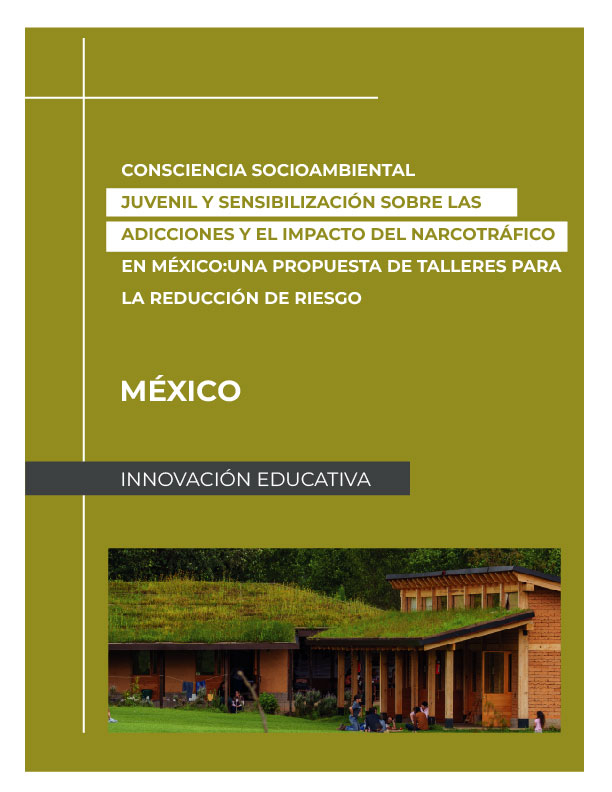 CONSCIENCIA SOCIOAMBIENTAL JUVENIL Y SENSIBILIZACIÓN SOBRE LAS ADICCIONES Y EL IMPACTO DEL NARCOTRÁFICO EN MÉXICO:UNA PROPUESTA DE TALLERES PARA LA REDUCCIÓN DE RIESGO

MÉXICO

INNOVACIÓN EDUCATIVA